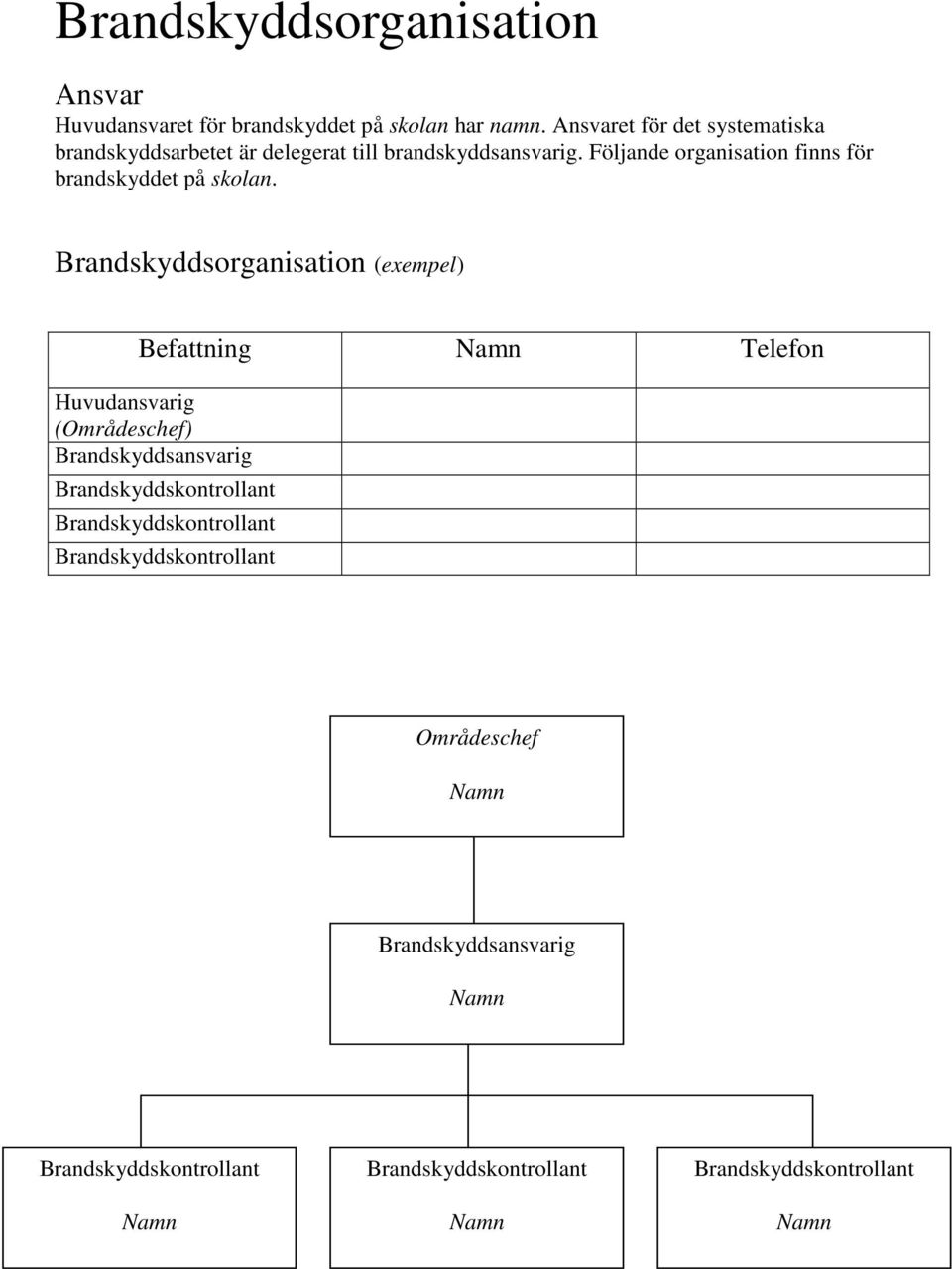 Brandskyddsorganisation

Ansvar
Huvudansvaret för brandskyddet på skolan har namn. Ansvaret för det systematiska brandskyddsarbetet är delegerat till brandskyddsansvarig. Följande organisation finns för brandskyddet på skolan.

Brandskyddsorganisation (exempel)

| Befattning | Namn | Telefon |
|---|---|---|
| Huvudansvarig (Områdeschef) | | |
| Brandskyddsansvarig | | |
| Brandskyddskontrollant | | |
| Brandskyddskontrollant | | |
| Brandskyddskontrollant | | |

Områdeschef
Namn

Brandskyddsansvarig
Namn

Brandskyddskontrollant
Namn

Brandskyddskontrollant
Namn

Brandskyddskontrollant
Namn